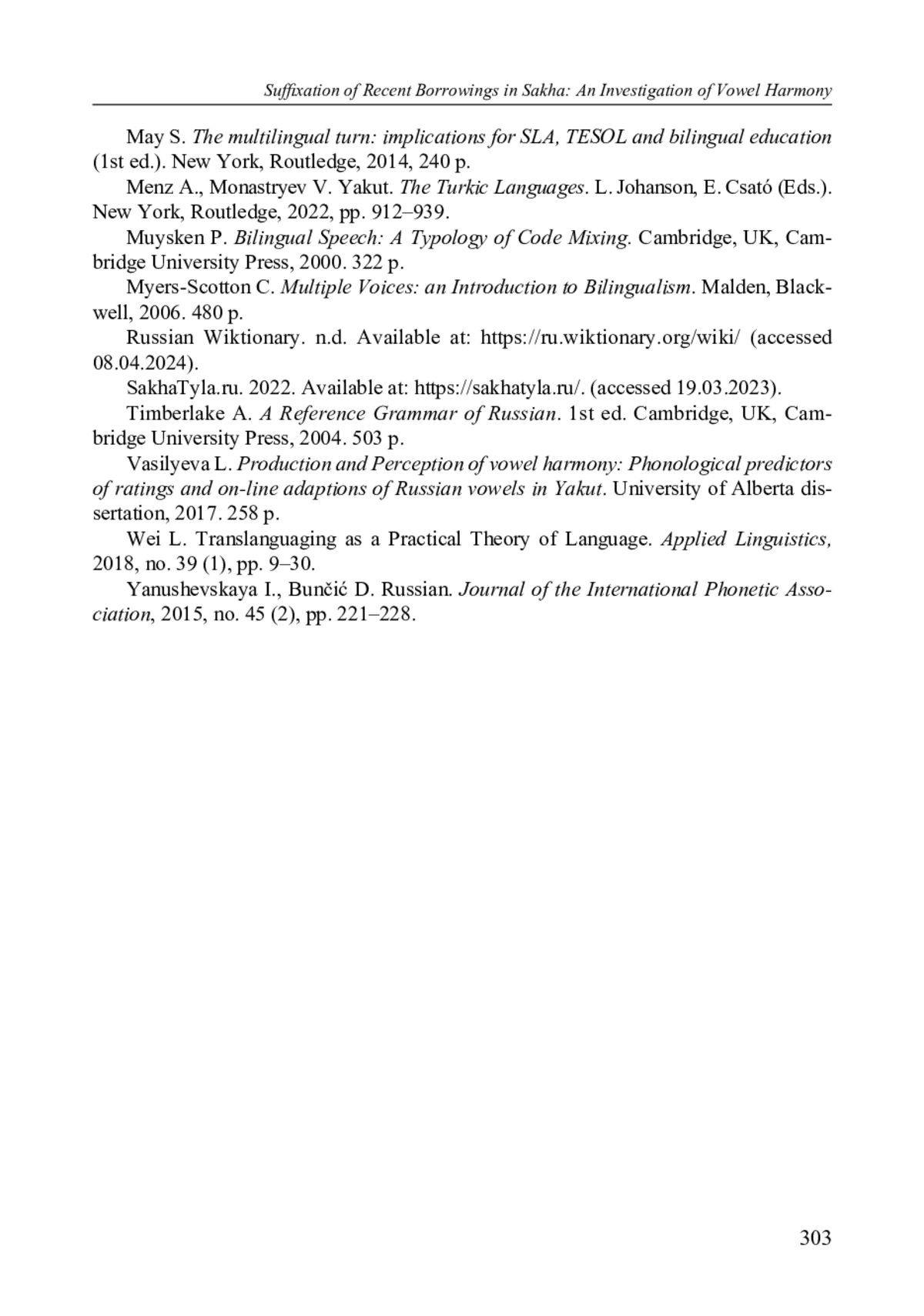 Suffixation of Recent Borrowings in Sakha: An Investigation of Vowel Harmony

May S. The multilingual turn: implications for SLA, TESOL and bilingual education (1st ed.). New York, Routledge, 2014, 240 p.

Menz A., Monastryev V. Yakut. The Turkic Languages. L. Johanson, E. Csató (Eds.). New York, Routledge, 2022, pp. 912–939.

Muysken P. Bilingual Speech: A Typology of Code Mixing. Cambridge, UK, Cambridge University Press, 2000. 322 p.

Myers-Scotton C. Multiple Voices: an Introduction to Bilingualism. Malden, Blackwell, 2006. 480 p.

Russian Wiktionary. n.d. Available at: https://ru.wiktionary.org/wiki/ (accessed 08.04.2024).

SakhaTyla.ru. 2022. Available at: https://sakhatyla.ru/. (accessed 19.03.2023).

Timberlake A. A Reference Grammar of Russian. 1st ed. Cambridge, UK, Cambridge University Press, 2004. 503 p.

Vasilyeva L. Production and Perception of vowel harmony: Phonological predictors of ratings and on-line adaptions of Russian vowels in Yakut. University of Alberta dissertation, 2017. 258 p.

Wei L. Translanguaging as a Practical Theory of Language. Applied Linguistics, 2018, no. 39 (1), pp. 9–30.

Yanushevskaya I., Bunčić D. Russian. Journal of the International Phonetic Association, 2015, no. 45 (2), pp. 221–228.

303